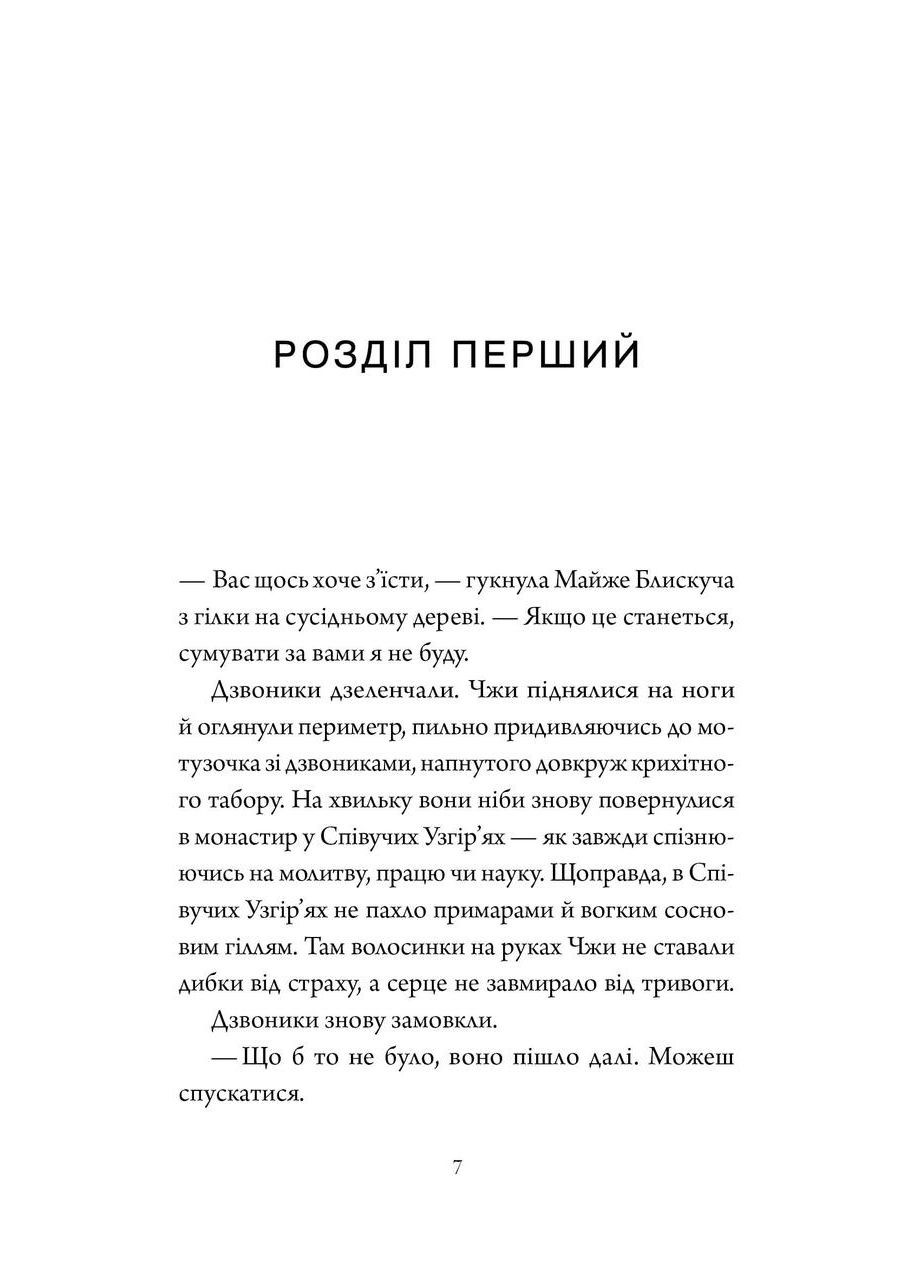 РОЗДІЛ ПЕРШИЙ

— Вас щось хоче з'їсти, — гукнула Майже Блискуча з гілки на сусідньому дереві. — Якщо це станеться, сумувати за вами я не буду.

Дзвоники дзеленчали. Чжи піднялися на ноги й оглянули периметр, пильно придивляючись до мотузочка зі дзвониками, напнутого довкруж крихітного табору. На хвильку вони ніби знову повернулися в монастир у Співучих Узгір'ях — як завжди спізнюючись на молитву, працю чи науку. Щоправда, в Співучих Узгір'ях не пахло примарами й вогким сосновим гіллям. Там волосинки на руках Чжи не ставали дибки від страху, а серце не завмирало від тривоги.

Дзвоники знову замовкли.

— Що б то не було, воно пішло далі. Можеш спускатися.

7